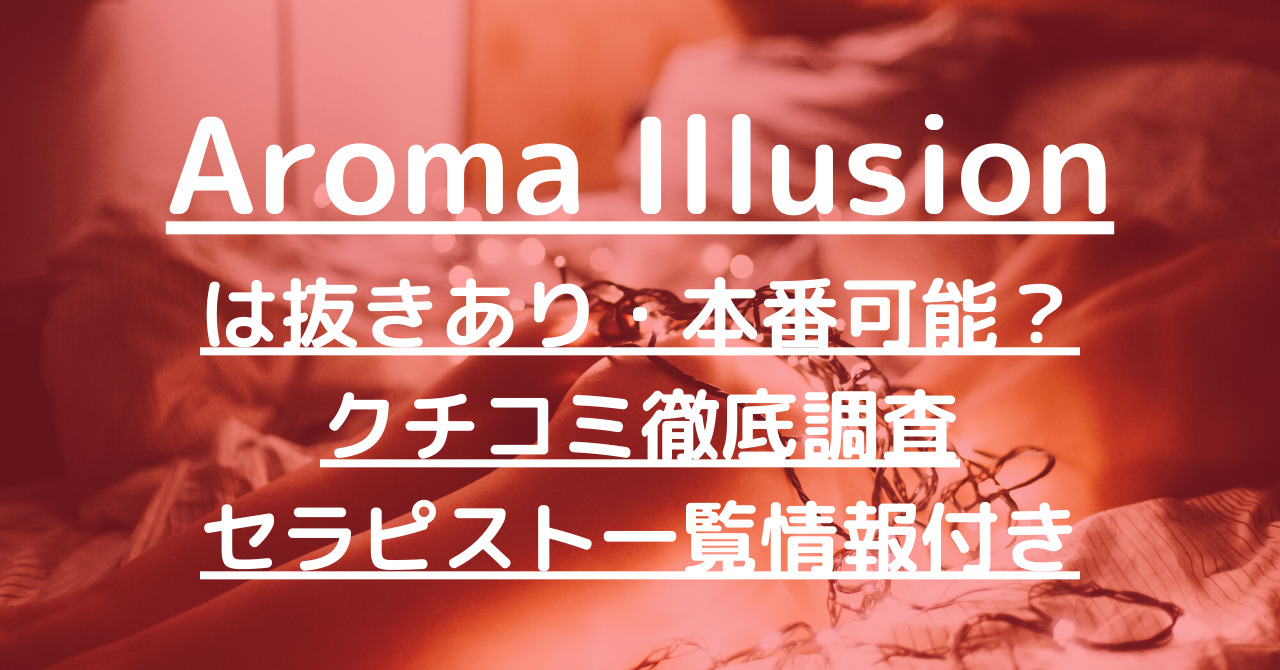 Aroma Illusion

は抜きあり・本番可能？
クチコミ徹底調査
セラピスト一覧情報付き